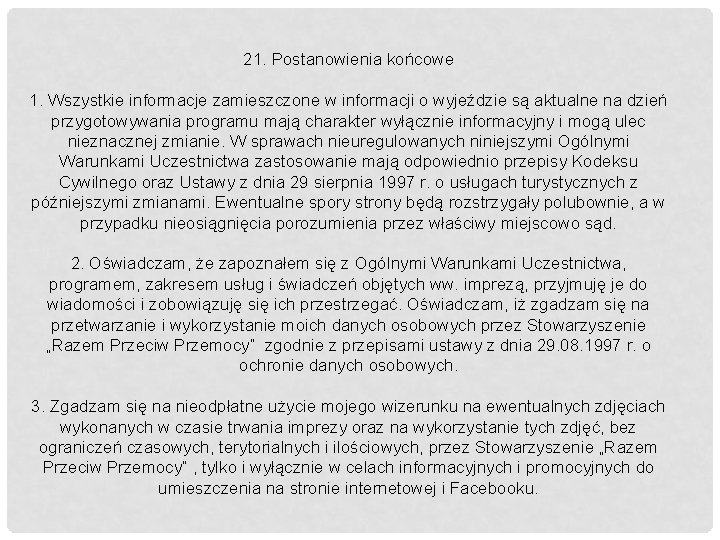 21. Postanowienia końcowe

1. Wszystkie informacje zamieszczone w informacji o wyjeździe są aktualne na dzień przygotowywania programu mają charakter wyłącznie informacyjny i mogą ulec nieznacznej zmianie. W sprawach nieuregulowanych niniejszymi Ogólnymi Warunkami Uczestnictwa zastosowanie mają odpowiednio przepisy Kodeksu Cywilnego oraz Ustawy z dnia 29 sierpnia 1997 r. o usługach turystycznych z późniejszymi zmianami. Ewentualne spory strony będą rozstrzygały polubownie, a w przypadku nieosiągnięcia porozumienia przez właściwy miejscowo sąd.

2. Oświadczam, że zapoznałem się z Ogólnymi Warunkami Uczestnictwa, programem, zakresem usług i świadczeń objętych ww. imprezą, przyjmuję je do wiadomości i zobowiązuję się ich przestrzegać. Oświadczam, iż zgadzam się na przetwarzanie i wykorzystanie moich danych osobowych przez Stowarzyszenie „Razem Przeciw Przemocy" zgodnie z przepisami ustawy z dnia 29.08.1997 r. o ochronie danych osobowych.

3. Zgadzam się na nieodpłatne użycie mojego wizerunku na ewentualnych zdjęciach wykonanych w czasie trwania imprezy oraz na wykorzystanie tych zdjęć, bez ograniczeń czasowych, terytorialnych i ilościowych, przez Stowarzyszenie „Razem Przeciw Przemocy" , tylko i wyłącznie w celach informacyjnych i promocyjnych do umieszczenia na stronie internetowej i Facebooku.